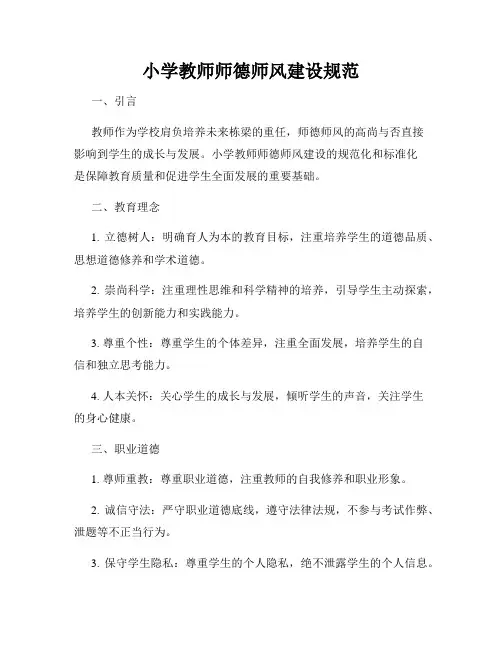 小学教师师德师风建设规范

一、引言

教师作为学校肩负培养未来栋梁的重任，师德师风的高尚与否直接影响到学生的成长与发展。小学教师师德师风建设的规范化和标准化是保障教育质量和促进学生全面发展的重要基础。

二、教育理念

1. 立德树人：明确育人为本的教育目标，注重培养学生的道德品质、思想道德修养和学术道德。

2. 崇尚科学：注重理性思维和科学精神的培养，引导学生主动探索，培养学生的创新能力和实践能力。

3. 尊重个性：尊重学生的个体差异，注重全面发展，培养学生的自信和独立思考能力。

4. 人本关怀：关心学生的成长与发展，倾听学生的声音，关注学生的身心健康。

三、职业道德

1. 尊师重教：尊重职业道德，注重教师的自我修养和职业形象。

2. 诚信守法：严守职业道德底线，遵守法律法规，不参与考试作弊、泄题等不正当行为。

3. 保守学生隐私：尊重学生的个人隐私，绝不泄露学生的个人信息。